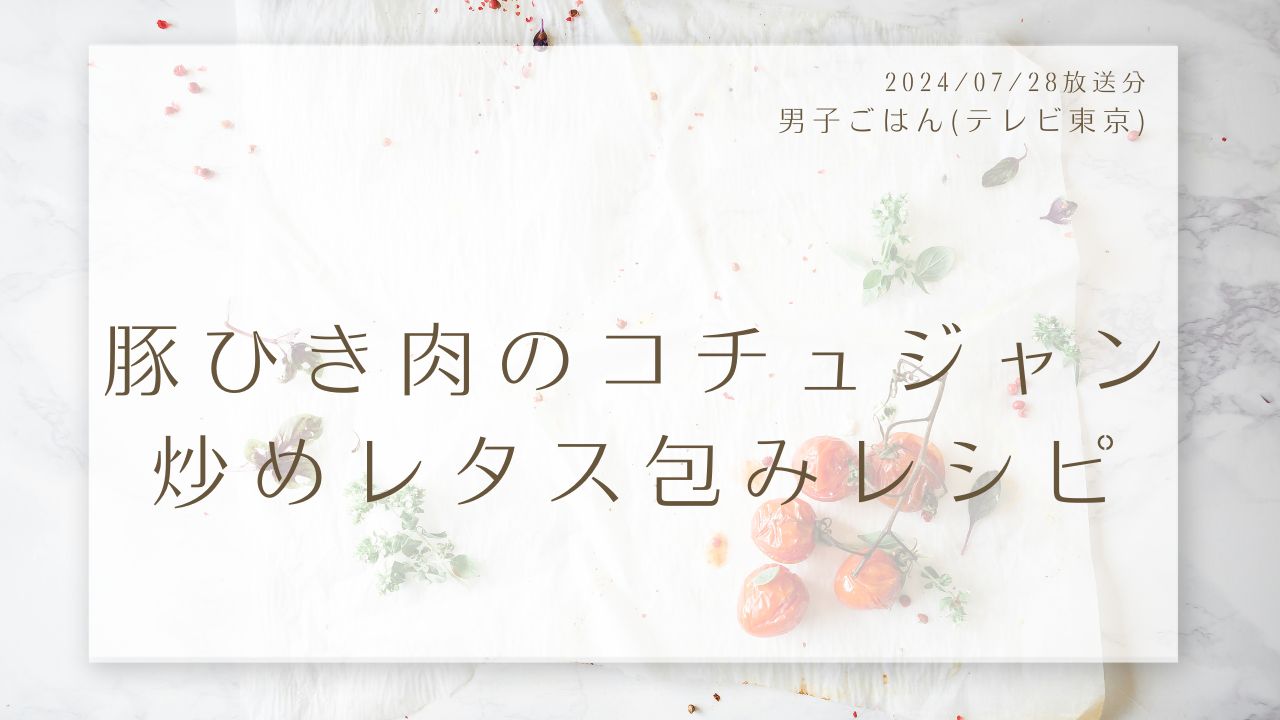 2024/07/28放送分
男子ごはん(テレビ東京)

豚ひき肉のコチュジャン炒めレタス包みレシピ